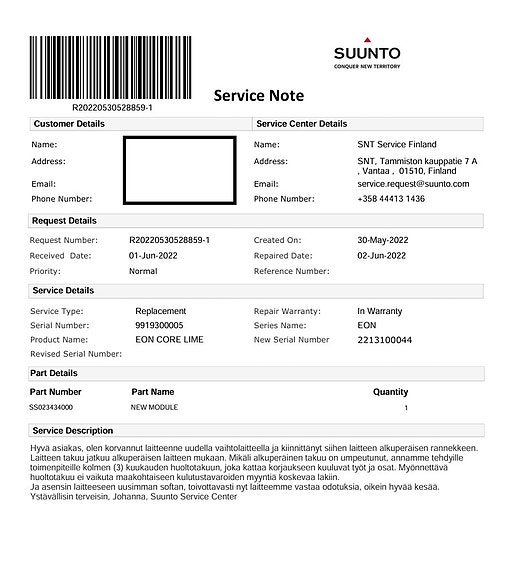 R20220530528859-1

SUUNTO
CONQUER NEW TERRITORY

Service Note

Customer Details

Name:
Address:
Email:
Phone Number:

Service Center Details

Name: SNT Service Finland
Address: SNT, Tammiston kauppatie 7 A , Vantaa , 01510, Finland
Email: service.request@suunto.com
Phone Number: +358 44413 1436

Request Details

Request Number: R20220530528859-1
Received Date: 01-Jun-2022
Priority: Normal
Created On: 30-May-2022
Repaired Date: 02-Jun-2022
Reference Number:

Service Details

Service Type: Replacement
Serial Number: 9919300005
Product Name: EON CORE LIME
Revised Serial Number:
Repair Warranty: In Warranty
Series Name: EON
New Serial Number 2213100044

Part Details

| Part Number | Part Name | Quantity |
|---|---|---|
| SS023434000 | NEW MODULE | 1 |

Service Description

Hyvä asiakas, olen korvannut laitteenne uudella vaihtolaitteella ja kiinnittänyt siihen laitteen alkuperäisen rannekkeen. Laitteen takuu jatkuu alkuperäisen laitteen mukaan. Mikäli alkuperäinen takuu on umpeutunut, annamme tehdyille toimenpiteille kolmen (3) kuukauden huoltotakuun, joka kattaa korjaukseen kuuluvat työt ja osat. Myönnettävä huoltotakuu ei vaikuta maakohtaiseen kulutustavaroiden myyntiä koskevaa lakiin.
Ja asensin laitteeseen uusimman softan, toivottavasti nyt laitteemme vastaa odotuksia, oikein hyvää kesää.
Ystävällisin terveisin, Johanna, Suunto Service Center